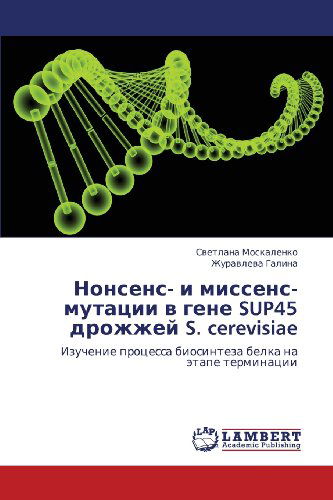 Светлана Москаленко
Журавлева Галина

Нонсенс- и миссенс-мутации в гене SUP45 дрожжей S. cerevisiae

Изучение процесса биосинтеза белка на этапе терминации

LAP
LAMBERT
Academic Publishing